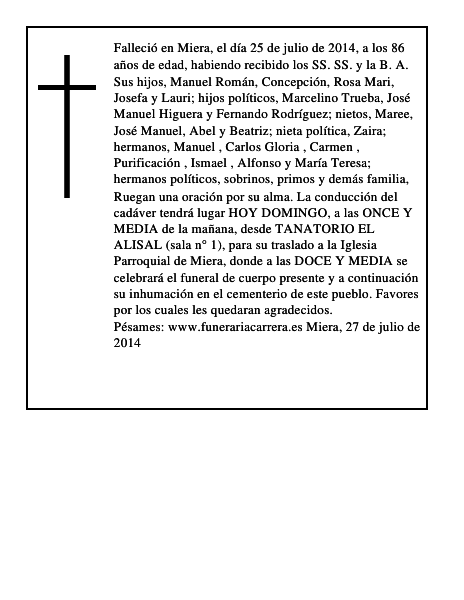 Falleció en Miera, el día 25 de julio de 2014, a los 86 años de edad, habiendo recibido los SS. SS. y la B. A. Sus hijos, Manuel Román, Concepción, Rosa Mari, Josefa y Lauri; hijos políticos, Marcelino Trueba, José Manuel Higuera y Fernando Rodríguez; nietos, Maree, José Manuel, Abel y Beatriz; nieta política, Zaira; hermanos, Manuel , Carlos Gloria , Carmen , Purificación , Ismael , Alfonso y María Teresa; hermanos políticos, sobrinos, primos y demás familia, Ruegan una oración por su alma. La conducción del cadáver tendrá lugar HOY DOMINGO, a las ONCE Y MEDIA de la mañana, desde TANATORIO EL ALISAL (sala n° 1), para su traslado a la Iglesia Parroquial de Miera, donde a las DOCE Y MEDIA se celebrará el funeral de cuerpo presente y a continuación su inhumación en el cementerio de este pueblo. Favores por los cuales les quedaran agradecidos.
Pésames: www.funerariacarrera.es Miera, 27 de julio de 2014